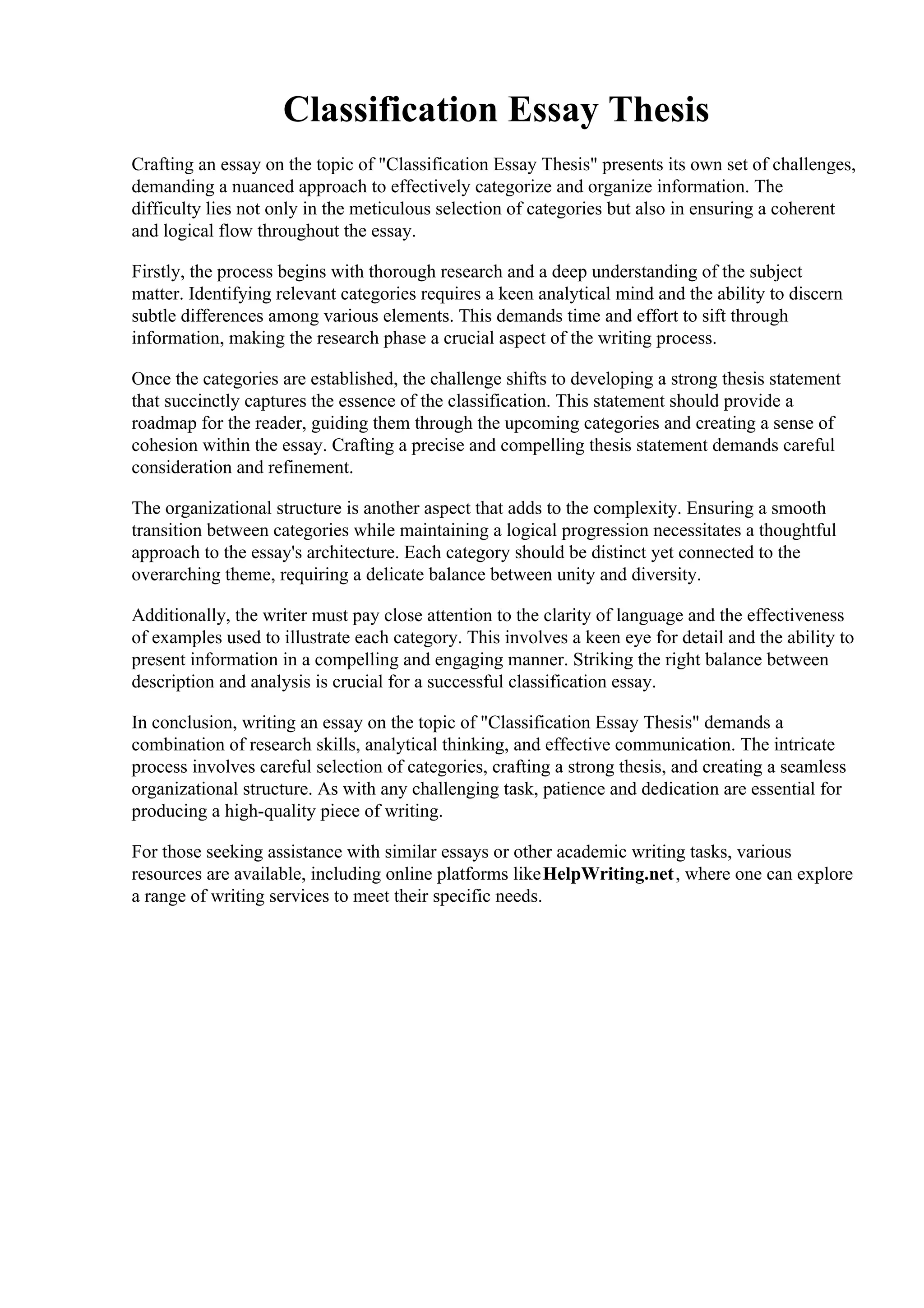 Classification Essay Thesis

Crafting an essay on the topic of "Classification Essay Thesis" presents its own set of challenges, demanding a nuanced approach to effectively categorize and organize information. The difficulty lies not only in the meticulous selection of categories but also in ensuring a coherent and logical flow throughout the essay.

Firstly, the process begins with thorough research and a deep understanding of the subject matter. Identifying relevant categories requires a keen analytical mind and the ability to discern subtle differences among various elements. This demands time and effort to sift through information, making the research phase a crucial aspect of the writing process.

Once the categories are established, the challenge shifts to developing a strong thesis statement that succinctly captures the essence of the classification. This statement should provide a roadmap for the reader, guiding them through the upcoming categories and creating a sense of cohesion within the essay. Crafting a precise and compelling thesis statement demands careful consideration and refinement.

The organizational structure is another aspect that adds to the complexity. Ensuring a smooth transition between categories while maintaining a logical progression necessitates a thoughtful approach to the essay's architecture. Each category should be distinct yet connected to the overarching theme, requiring a delicate balance between unity and diversity.

Additionally, the writer must pay close attention to the clarity of language and the effectiveness of examples used to illustrate each category. This involves a keen eye for detail and the ability to present information in a compelling and engaging manner. Striking the right balance between description and analysis is crucial for a successful classification essay.

In conclusion, writing an essay on the topic of "Classification Essay Thesis" demands a combination of research skills, analytical thinking, and effective communication. The intricate process involves careful selection of categories, crafting a strong thesis, and creating a seamless organizational structure. As with any challenging task, patience and dedication are essential for producing a high-quality piece of writing.

For those seeking assistance with similar essays or other academic writing tasks, various resources are available, including online platforms like HelpWriting.net, where one can explore a range of writing services to meet their specific needs.